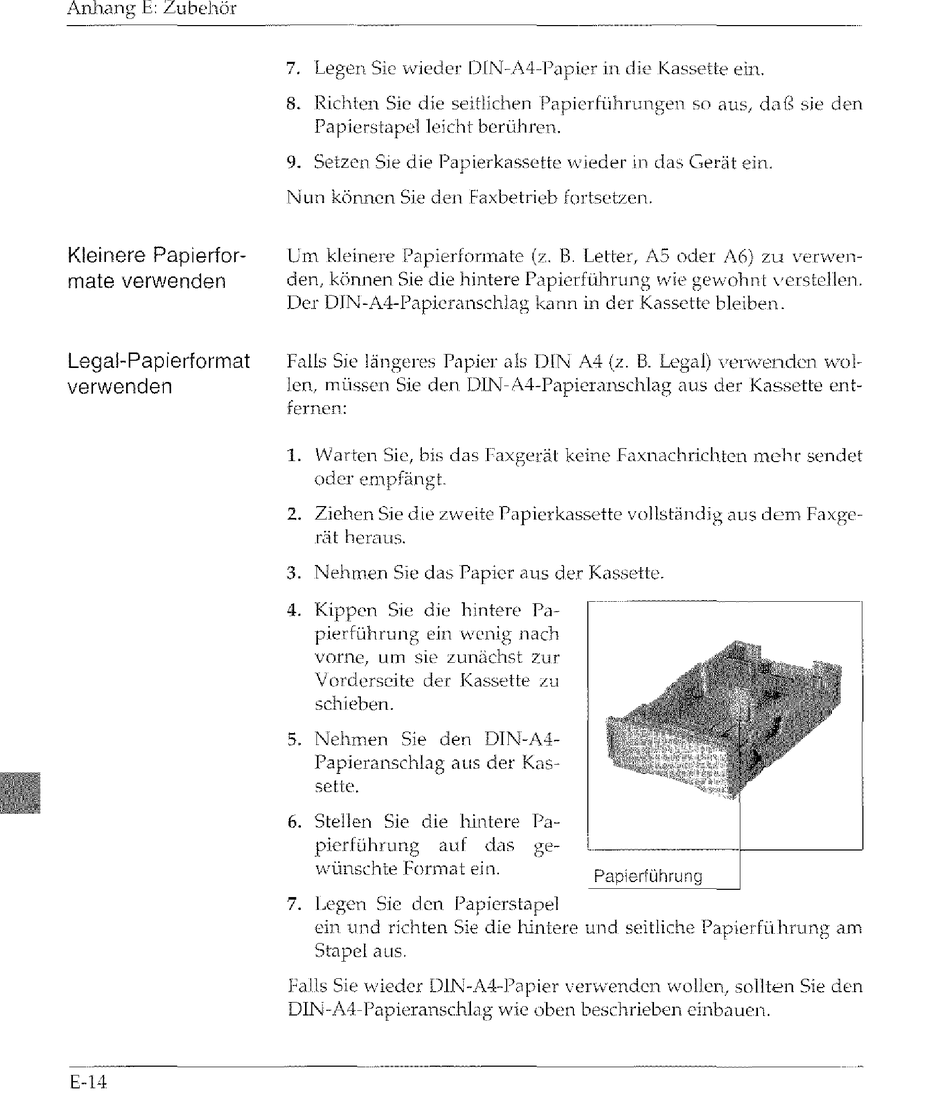 Anhang E: Zubehör

7. Legen Sie wieder DIN-A4-Papier in die Kassette ein.

8. Richten Sie die seitlichen Papierführungen so aus, daß sie den Papierstapel leicht berühren.

9. Setzen Sie die Papierkassette wieder in das Gerät ein.

Nun können Sie den Faxbetrieb fortsetzen.

Kleinere Papierformate verwenden

Um kleinere Papierformate (z. B. Letter, A5 oder A6) zu verwenden, können Sie die hintere Papierführung wie gewohnt verstellen. Der DIN-A4-Papieranschlag kann in der Kassette bleiben.

Legal-Papierformat verwenden

Falls Sie längeres Papier als DIN A4 (z. B. Legal) verwenden wollen, müssen Sie den DIN-A4-Papieranschlag aus der Kassette entfernen:

1. Warten Sie, bis das Faxgerät keine Faxnachrichten mehr sendet oder empfängt.

2. Ziehen Sie die zweite Papierkassette vollständig aus dem Faxgerät heraus.

3. Nehmen Sie das Papier aus der Kassette.

4. Kippen Sie die hintere Papierführung ein wenig nach vorne, um sie zunächst zur Vorderseite der Kassette zu schieben.

5. Nehmen Sie den DIN-A4-Papieranschlag aus der Kassette.

6. Stellen Sie die hintere Papierführung auf das gewünschte Format ein.

Papierführung

7. Legen Sie den Papierstapel ein und richten Sie die hintere und seitliche Papierführung am Stapel aus.

Falls Sie wieder DIN-A4-Papier verwenden wollen, sollten Sie den DIN-A4-Papieranschlag wie oben beschrieben einbauen.

E-14